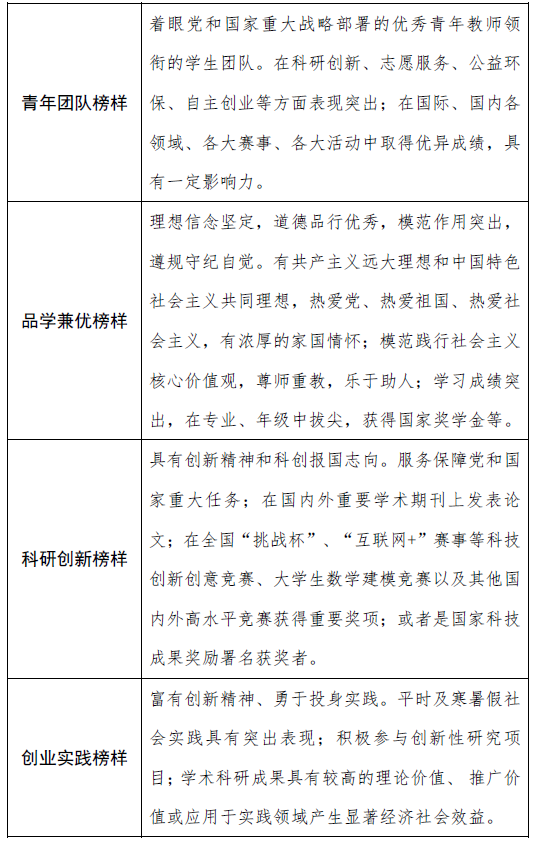 | | |
|---|---|
| 青年团队榜样 | 着眼党和国家重大战略部署的优秀青年教师领衔的学生团队。在科研创新、志愿服务、公益环保、自主创业等方面表现突出；在国际、国内各领域、各大赛事、各大活动中取得优异成绩，具有一定影响力。 |
| 品学兼优榜样 | 理想信念坚定，道德品行优秀，模范作用突出，遵规守纪自觉。有共产主义远大理想和中国特色社会主义共同理想，热爱党、热爱祖国、热爱社会主义，有浓厚的家国情怀；模范践行社会主义核心价值观，尊师重教，乐于助人；学习成绩突出，在专业、年级中拔尖，获得国家奖学金等。 |
| 科研创新榜样 | 具有创新精神和科创报国志向。服务保障党和国家重大任务；在国内外重要学术期刊上发表论文；在全国“挑战杯”、“互联网+”赛事等科技创新创意竞赛、大学生数学建模竞赛以及其他国内外高水平竞赛获得重要奖项；或者是国家科技成果奖励署名获奖者。 |
| 创业实践榜样 | 富有创新精神、勇于投身实践。平时及寒暑假社会实践具有突出表现；积极参与创新性研究项目；学术科研成果具有较高的理论价值、推广价值或应用于实践领域产生显著经济社会效益。 |